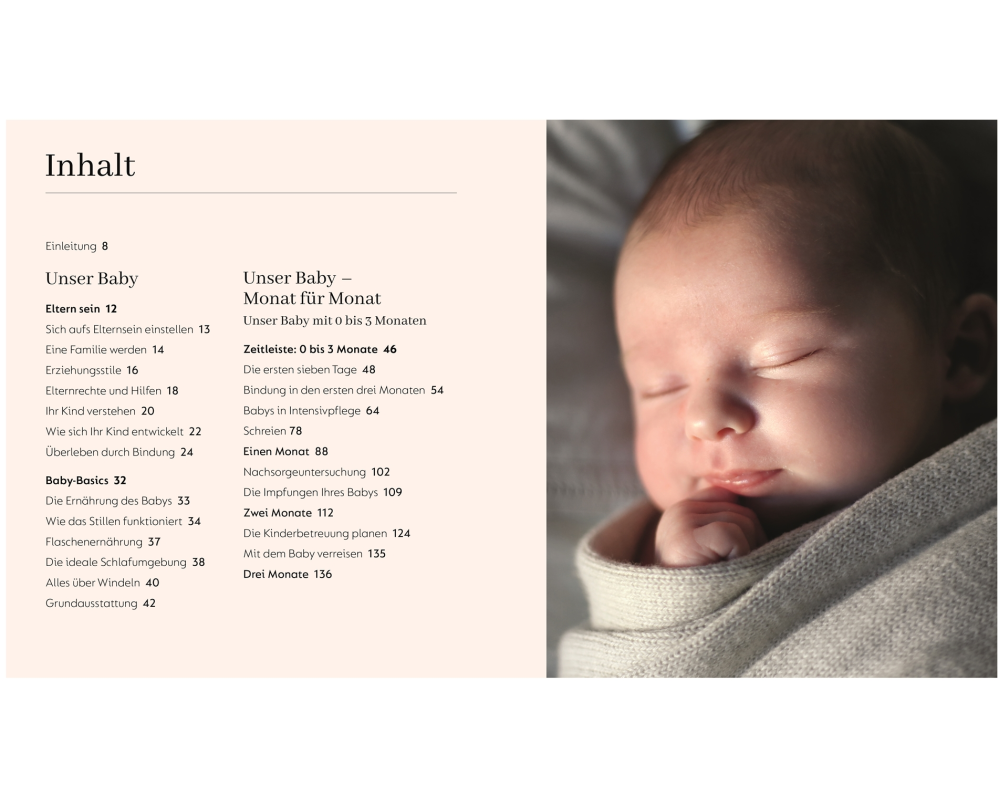 Inhalt

Einleitung 8

Unser Baby

Eltern sein 12
Sich aufs Elternsein einstellen 13
Eine Familie werden 14
Erziehungsstile 16
Elternrechte und Hilfen 18
Ihr Kind verstehen 20
Wie sich Ihr Kind entwickelt 22
Überleben durch Bindung 24

Baby-Basics 32
Die Ernährung des Babys 33
Wie das Stillen funktioniert 34
Flaschenernährung 37
Die ideale Schlafumgebung 38
Alles über Windeln 40
Grundausstattung 42

Unser Baby – Monat für Monat
Unser Baby mit 0 bis 3 Monaten

Zeitleiste: 0 bis 3 Monate 46
Die ersten sieben Tage 48
Bindung in den ersten drei Monaten 54
Babys in Intensivpflege 64
Schreien 78
Einen Monat 88
Nachsorgeuntersuchung 102
Die Impfungen Ihres Babys 109
Zwei Monate 112
Die Kinderbetreuung planen 124
Mit dem Baby verreisen 135
Drei Monate 136